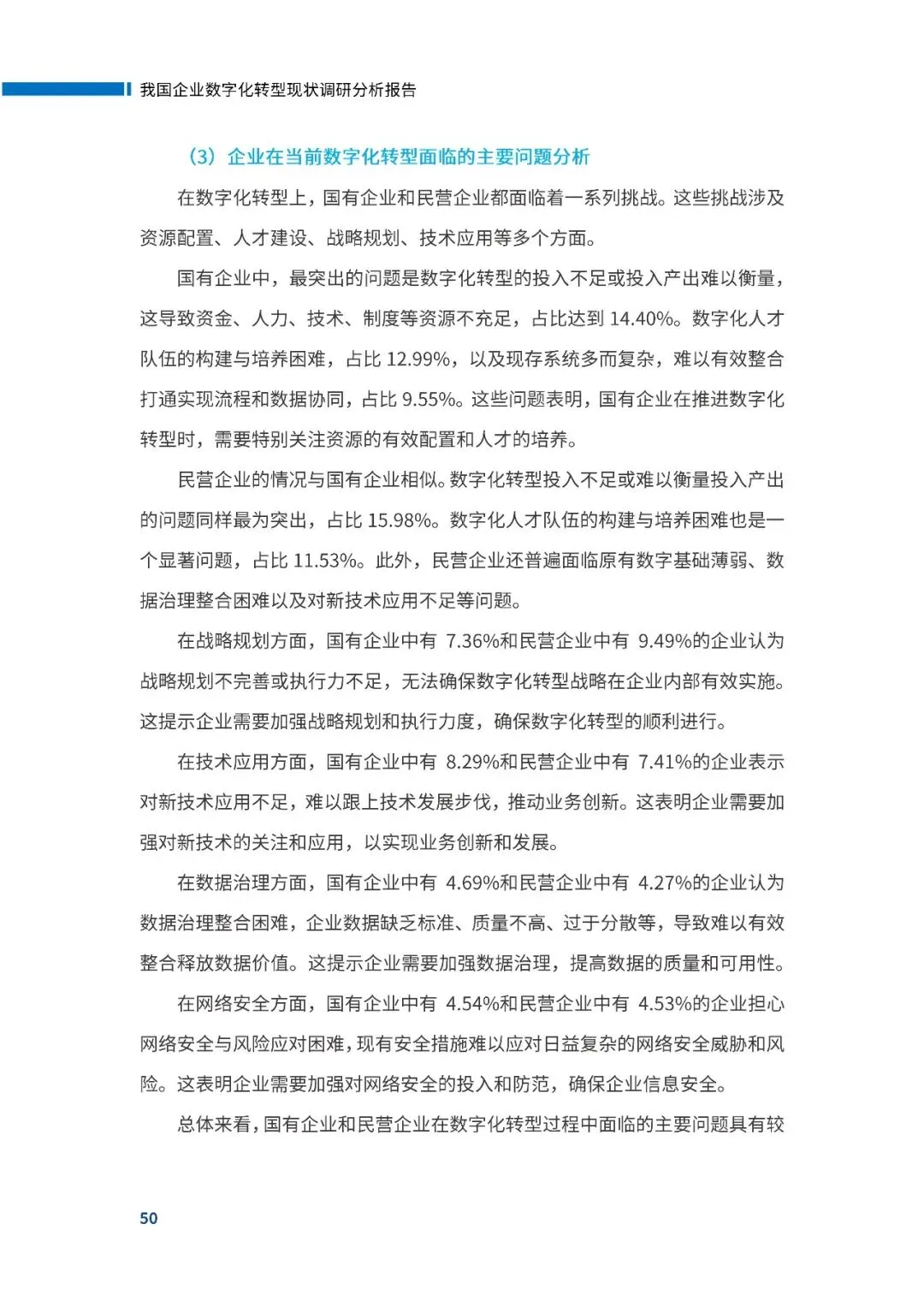 我国企业数字化转型现状调研分析报告

（3）企业在当前数字化转型面临的主要问题分析

在数字化转型上，国有企业和民营企业都面临着一系列挑战。这些挑战涉及资源配置、人才建设、战略规划、技术应用等多个方面。

国有企业中，最突出的问题是数字化转型的投入不足或投入产出难以衡量，这导致资金、人力、技术、制度等资源不充足，占比达到 14.40%。数字化人才队伍的构建与培养困难，占比 12.99%，以及现存系统多而复杂，难以有效整合打通实现流程和数据协同，占比 9.55%。这些问题表明，国有企业在推进数字化转型时，需要特别关注资源的有效配置和人才的培养。

民营企业的情况与国有企业相似。数字化转型投入不足或难以衡量投入产出的问题同样最为突出，占比 15.98%。数字化人才队伍的构建与培养困难也是一个显著问题，占比 11.53%。此外，民营企业还普遍面临原有数字基础薄弱、数据治理整合困难以及对新技术应用不足等问题。

在战略规划方面，国有企业中有 7.36%和民营企业中有 9.49%的企业认为战略规划不完善或执行力不足，无法确保数字化转型战略在企业内部有效实施。这提示企业需要加强战略规划和执行力度，确保数字化转型的顺利进行。

在技术应用方面，国有企业中有 8.29%和民营企业中有 7.41%的企业表示对新技术应用不足，难以跟上技术发展步伐，推动业务创新。这表明企业需要加强对新技术的关注和应用，以实现业务创新和发展。

在数据治理方面，国有企业中有 4.69%和民营企业中有 4.27%的企业认为数据治理整合困难，企业数据缺乏标准、质量不高、过于分散等，导致难以有效整合释放数据价值。这提示企业需要加强数据治理，提高数据的质量和可用性。

在网络安全方面，国有企业中有 4.54%和民营企业中有 4.53%的企业担心网络安全与风险应对困难，现有安全措施难以应对日益复杂的网络安全威胁和风险。这表明企业需要加强对网络安全的投入和防范，确保企业信息安全。

总体来看，国有企业和民营企业在数字化转型过程中面临的主要问题具有较

50